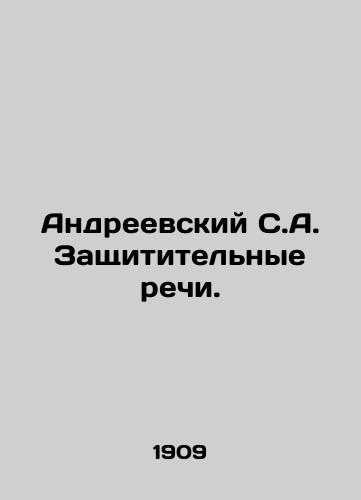 Андреевский С.А. Защитительные речи.

1909